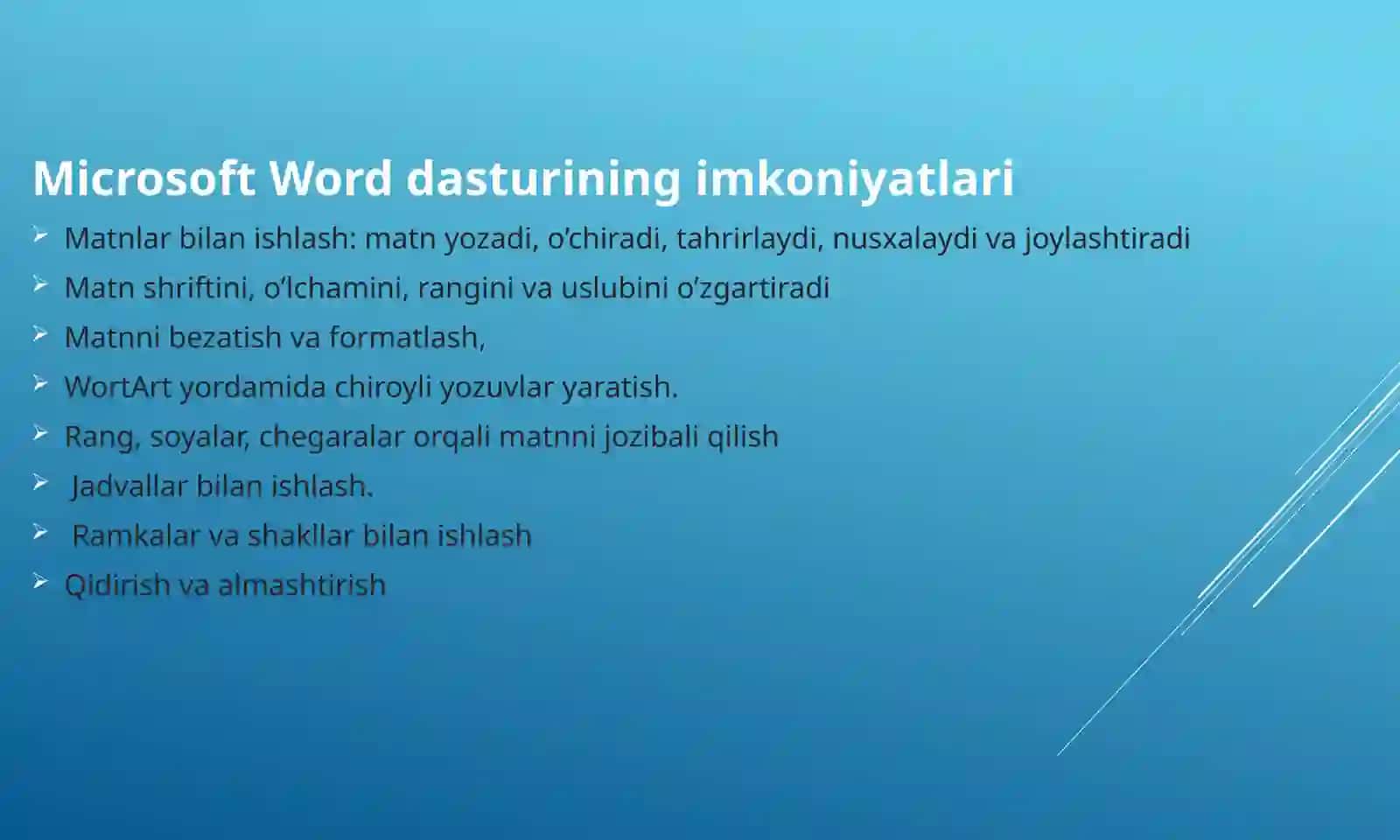 Microsoft Word dasturining imkoniyatlari

➢ Matnlar bilan ishlash: matn yozadi, o’chiradi, tahrirlaydi, nusxalaydi va joylashtiradi
➢ Matn shriftini, o’lchamini, rangini va uslubini o’zgartiradi
➢ Matnni bezatish va formatlash,
➢ WortArt yordamida chiroyli yozuvlar yaratish.
➢ Rang, soyalar, chegaralar orqali matnni jozibali qilish
➢ Jadvallar bilan ishlash.
➢ Ramkalar va shakllar bilan ishlash
➢ Qidirish va almashtirish